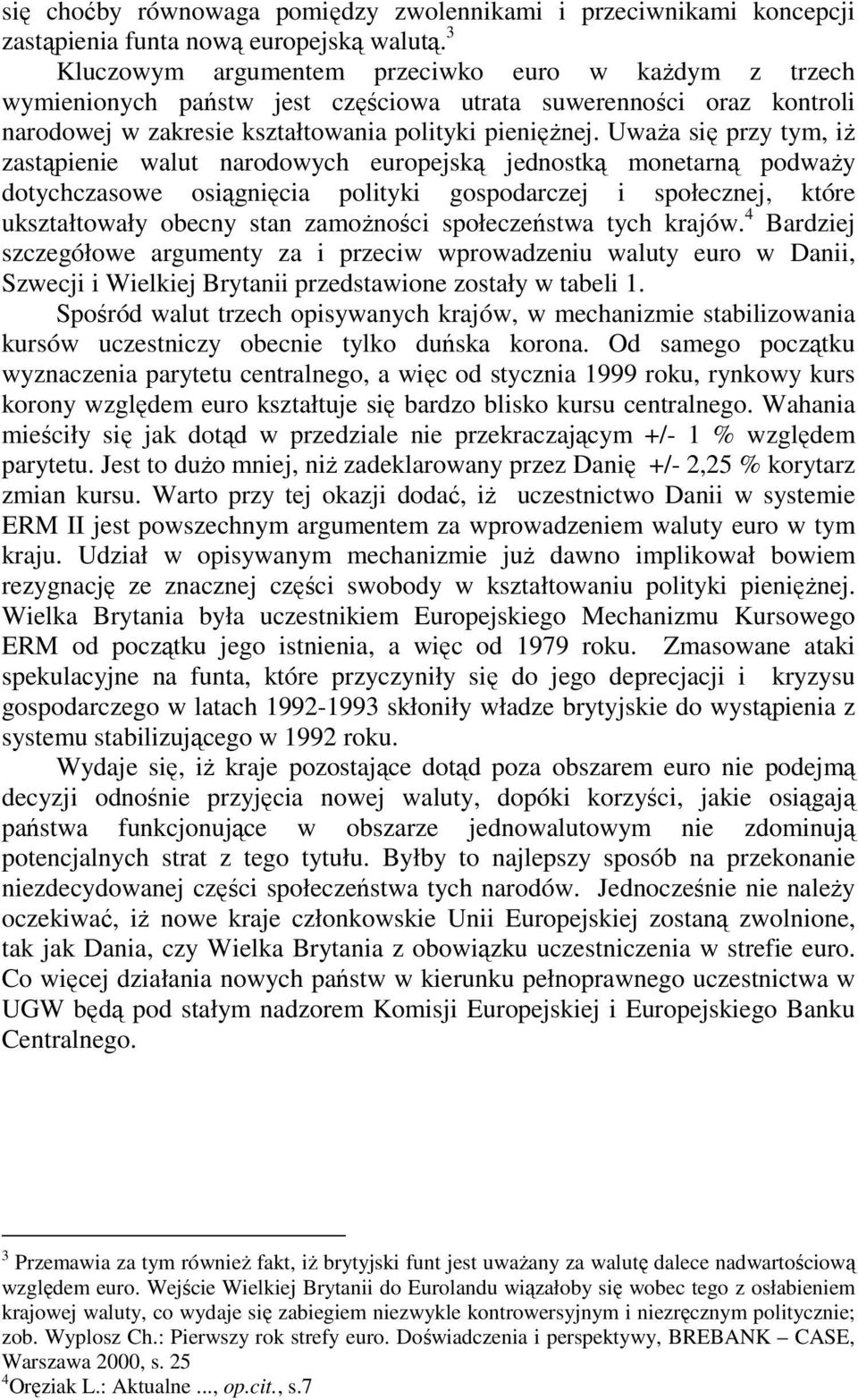 się choćby równowaga pomiędzy zwolennikami i przeciwnikami koncepcji zastąpienia funta nową europejską walutą.$^3$

Kluczowym argumentem przeciwko euro w każdym z trzech wymienionych państw jest częściowa utrata suwerenności oraz kontroli narodowej w zakresie kształtowania polityki pieniężnej. Uważa się przy tym, iż zastąpienie walut narodowych europejską jednostką monetarną podważy dotychczasowe osiągnięcia polityki gospodarczej i społecznej, które ukształtowały obecny stan zamożności społeczeństwa tych krajów.$^4$ Bardziej szczegółowe argumenty za i przeciw wprowadzeniu waluty euro w Danii, Szwecji i Wielkiej Brytanii przedstawione zostały w tabeli 1.

Spośród walut trzech opisywanych krajów, w mechanizmie stabilizowania kursów uczestniczy obecnie tylko duńska korona. Od samego początku wyznaczenia parytetu centralnego, a więc od stycznia 1999 roku, rynkowy kurs korony względem euro kształtuje się bardzo blisko kursu centralnego. Wahania mieściły się jak dotąd w przedziale nie przekraczającym +/- 1 % względem parytetu. Jest to dużo mniej, niż zadeklarowany przez Danię +/- 2,25 % korytarz zmian kursu. Warto przy tej okazji dodać, iż uczestnictwo Danii w systemie ERM II jest powszechnym argumentem za wprowadzeniem waluty euro w tym kraju. Udział w opisywanym mechanizmie już dawno implikował bowiem rezygnację ze znacznej części swobody w kształtowaniu polityki pieniężnej. Wielka Brytania była uczestnikiem Europejskiego Mechanizmu Kursowego ERM od początku jego istnienia, a więc od 1979 roku. Zmasowane ataki spekulacyjne na funta, które przyczyniły się do jego deprecjacji i kryzysu gospodarczego w latach 1992-1993 skłoniły władze brytyjskie do wystąpienia z systemu stabilizującego w 1992 roku.

Wydaje się, iż kraje pozostające dotąd poza obszarem euro nie podejmą decyzji odnośnie przyjęcia nowej waluty, dopóki korzyści, jakie osiągają państwa funkcjonujące w obszarze jednowalutowym nie zdominują potencjalnych strat z tego tytułu. Byłby to najlepszy sposób na przekonanie niezdecydowanej części społeczeństwa tych narodów. Jednocześnie nie należy oczekiwać, iż nowe kraje członkowskie Unii Europejskiej zostaną zwolnione, tak jak Dania, czy Wielka Brytania z obowiązku uczestniczenia w strefie euro. Co więcej działania nowych państw w kierunku pełnoprawnego uczestnictwa w UGW będą pod stałym nadzorem Komisji Europejskiej i Europejskiego Banku Centralnego.

$^3$ Przemawia za tym również fakt, iż brytyjski funt jest uważany za walutę dalece nadwartościową względem euro. Wejście Wielkiej Brytanii do Eurolandu wiązałoby się wobec tego z osłabieniem krajowej waluty, co wydaje się zabiegiem niezwykle kontrowersyjnym i niezręcznym politycznie; zob. Wyplosz Ch.: Pierwszy rok strefy euro. Doświadczenia i perspektywy, BREBANK – CASE, Warszawa 2000, s. 25
$^4$Oręziak L.: Aktualne ..., op.cit., s.7